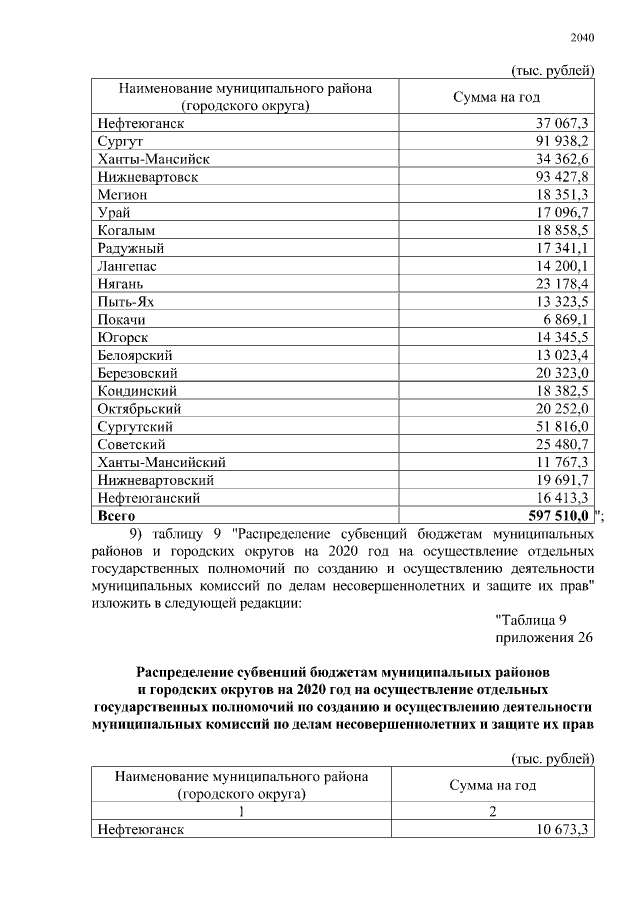 2040

(тыс. рублей)

| Наименование муниципального района (городского округа) | Сумма на год |
|---|---|
| Нефтеюганск | 37 067,3 |
| Сургут | 91 938,2 |
| Ханты-Мансийск | 34 362,6 |
| Нижневартовск | 93 427,8 |
| Мегион | 18 351,3 |
| Урай | 17 096,7 |
| Когалым | 18 858,5 |
| Радужный | 17 341,1 |
| Лангепас | 14 200,1 |
| Нягань | 23 178,4 |
| Пыть-Ях | 13 323,5 |
| Покачи | 6 869,1 |
| Югорск | 14 345,5 |
| Белоярский | 13 023,4 |
| Березовский | 20 323,0 |
| Кондинский | 18 382,5 |
| Октябрьский | 20 252,0 |
| Сургутский | 51 816,0 |
| Советский | 25 480,7 |
| Ханты-Мансийский | 11 767,3 |
| Нижневартовский | 19 691,7 |
| Нефтеюганский | 16 413,3 |
| Всего | 597 510,0 |

";

9) таблицу 9 "Распределение субвенций бюджетам муниципальных районов и городских округов на 2020 год на осуществление отдельных государственных полномочий по созданию и осуществлению деятельности муниципальных комиссий по делам несовершеннолетних и защите их прав" изложить в следующей редакции:

"Таблица 9
приложения 26

Распределение субвенций бюджетам муниципальных районов
и городских округов на 2020 год на осуществление отдельных
государственных полномочий по созданию и осуществлению деятельности
муниципальных комиссий по делам несовершеннолетних и защите их прав

(тыс. рублей)

| Наименование муниципального района (городского округа) | Сумма на год |
|---|---|
| 1 | 2 |
| Нефтеюганск | 10 673,3 |